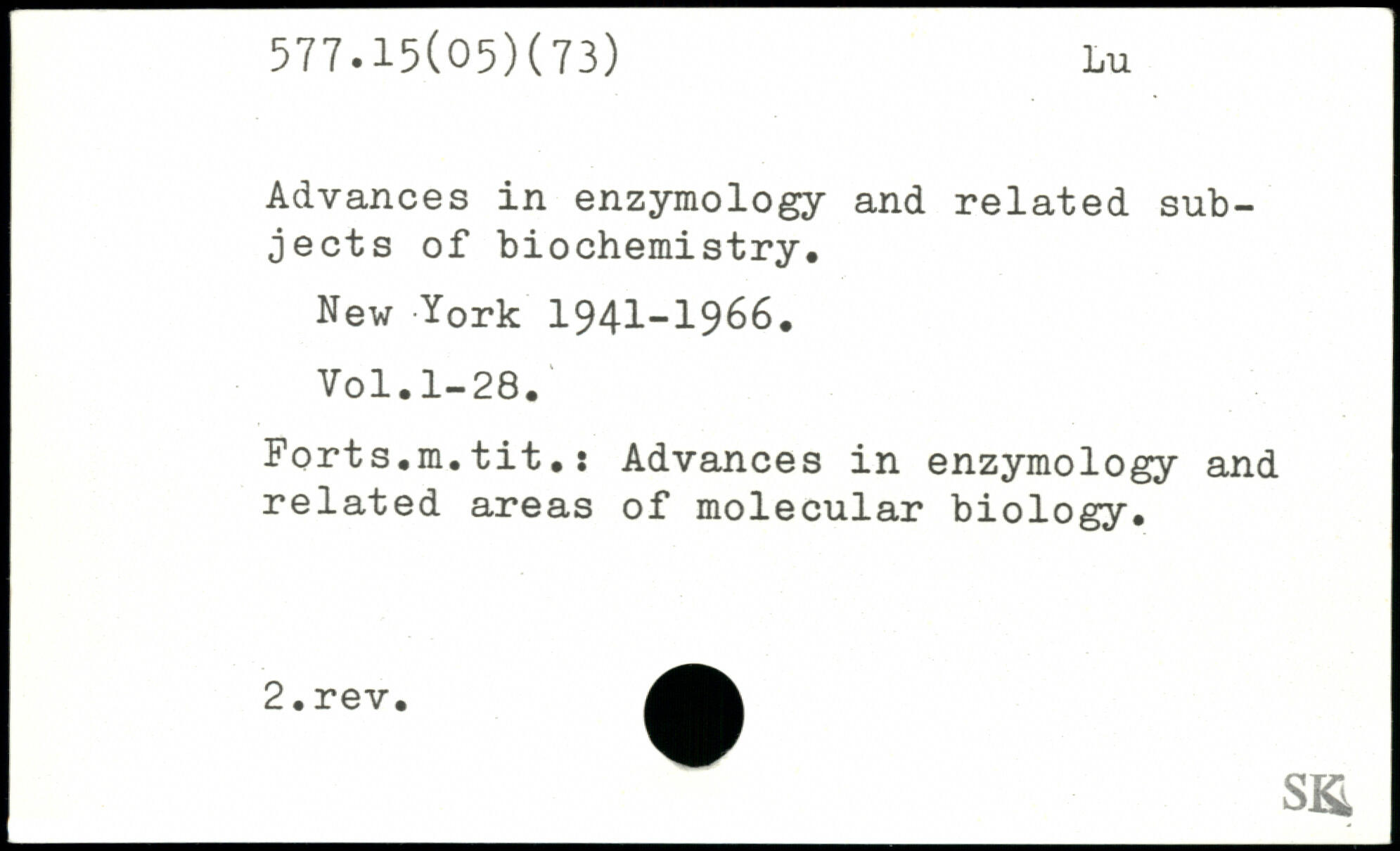 577.15(05)(73) Lu

Advances in enzymology and related subjects of biochemistry.

New York 1941-1966.

Vol.1-28.

Forts.m.tit.: Advances in enzymology and related areas of molecular biology.

2.rev.

SK